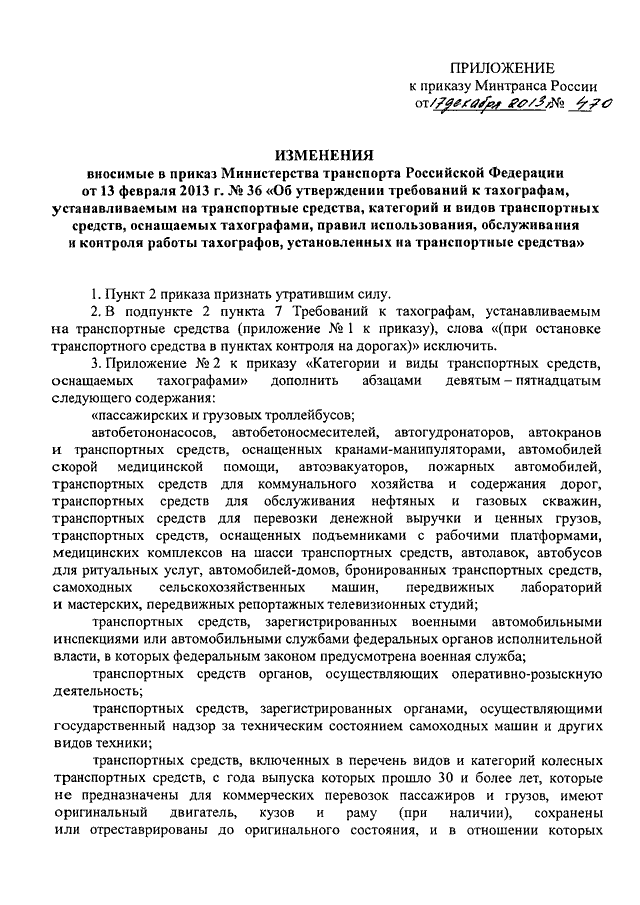 ПРИЛОЖЕНИЕ
к приказу Минтранса России
от 17 декабря 2013 г. № 470

ИЗМЕНЕНИЯ
вносимые в приказ Министерства транспорта Российской Федерации от 13 февраля 2013 г. № 36 «Об утверждении требований к тахографам, устанавливаемым на транспортные средства, категорий и видов транспортных средств, оснащаемых тахографами, правил использования, обслуживания и контроля работы тахографов, установленных на транспортные средства»

1. Пункт 2 приказа признать утратившим силу.

2. В подпункте 2 пункта 7 Требований к тахографам, устанавливаемым на транспортные средства (приложение № 1 к приказу), слова «(при остановке транспортного средства в пунктах контроля на дорогах)» исключить.

3. Приложение № 2 к приказу «Категории и виды транспортных средств, оснащаемых тахографами» дополнить абзацами девятым – пятнадцатым следующего содержания:

«пассажирских и грузовых троллейбусов;

автобетононасосов, автобетоносмесителей, автогудронаторов, автокранов и транспортных средств, оснащенных кранами-манипуляторами, автомобилей скорой медицинской помощи, автоэвакуаторов, пожарных автомобилей, транспортных средств для коммунального хозяйства и содержания дорог, транспортных средств для обслуживания нефтяных и газовых скважин, транспортных средств для перевозки денежной выручки и ценных грузов, транспортных средств, оснащенных подъемниками с рабочими платформами, медицинских комплексов на шасси транспортных средств, автолавок, автобусов для ритуальных услуг, автомобилей-домов, бронированных транспортных средств, самоходных сельскохозяйственных машин, передвижных лабораторий и мастерских, передвижных репортажных телевизионных студий;

транспортных средств, зарегистрированных военными автомобильными инспекциями или автомобильными службами федеральных органов исполнительной власти, в которых федеральным законом предусмотрена военная служба;

транспортных средств органов, осуществляющих оперативно-розыскную деятельность;

транспортных средств, зарегистрированных органами, осуществляющими государственный надзор за техническим состоянием самоходных машин и других видов техники;

транспортных средств, включенных в перечень видов и категорий колесных транспортных средств, с года выпуска которых прошло 30 и более лет, которые не предназначены для коммерческих перевозок пассажиров и грузов, имеют оригинальный двигатель, кузов и раму (при наличии), сохранены или отреставрированы до оригинального состояния, и в отношении которых